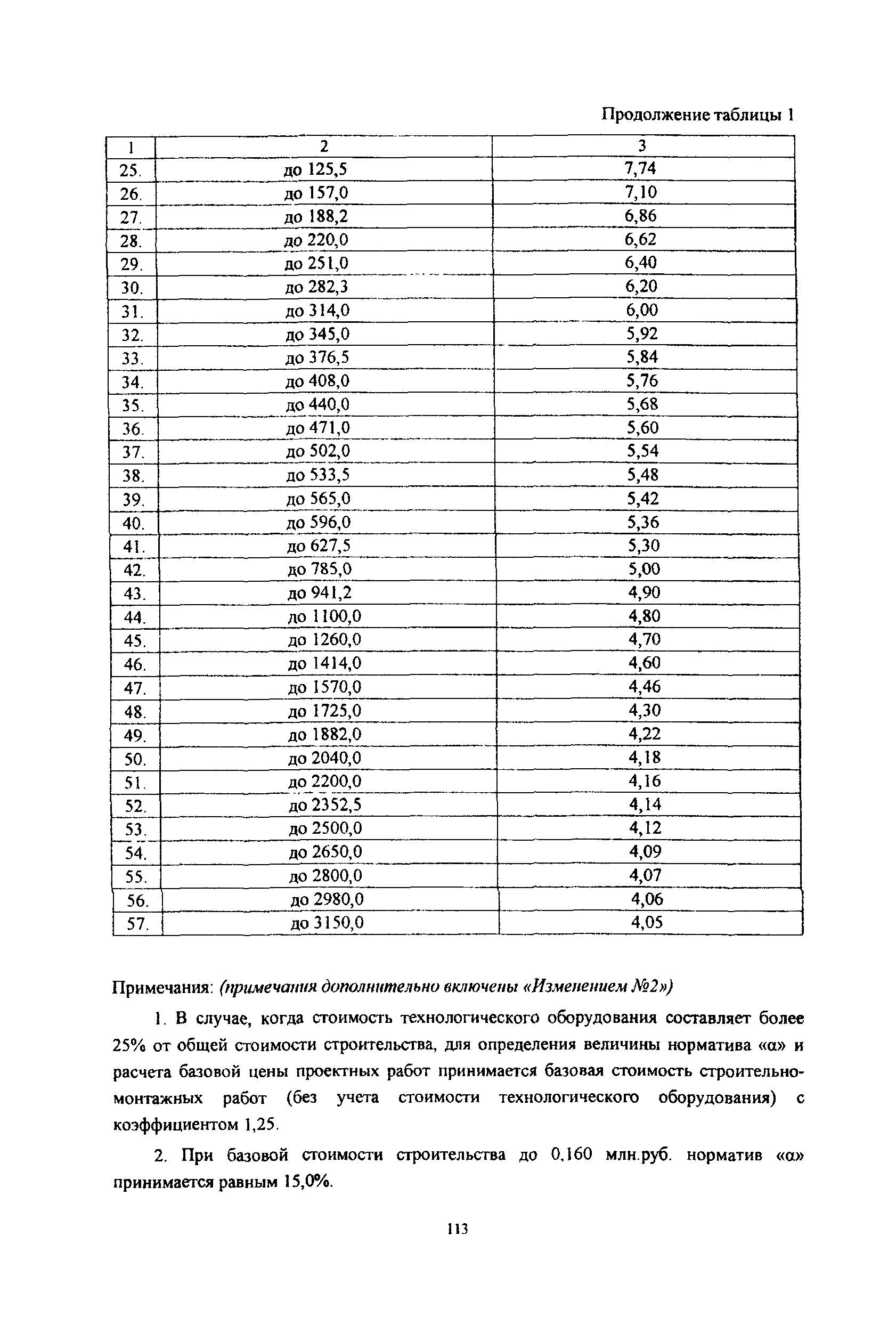 Продолжение таблицы 1

| 1 | 2 | 3 |
|---|---|---|
| 25. | до 125,5 | 7,74 |
| 26. | до 157,0 | 7,10 |
| 27. | до 188,2 | 6,86 |
| 28. | до 220,0 | 6,62 |
| 29. | до 251,0 | 6,40 |
| 30. | до 282,3 | 6,20 |
| 31. | до 314,0 | 6,00 |
| 32. | до 345,0 | 5,92 |
| 33. | до 376,5 | 5,84 |
| 34. | до 408,0 | 5,76 |
| 35. | до 440,0 | 5,68 |
| 36. | до 471,0 | 5,60 |
| 37. | до 502,0 | 5,54 |
| 38. | до 533,5 | 5,48 |
| 39. | до 565,0 | 5,42 |
| 40. | до 596,0 | 5,36 |
| 41. | до 627,5 | 5,30 |
| 42. | до 785,0 | 5,00 |
| 43. | до 941,2 | 4,90 |
| 44. | до 1100,0 | 4,80 |
| 45. | до 1260,0 | 4,70 |
| 46. | до 1414,0 | 4,60 |
| 47. | до 1570,0 | 4,46 |
| 48. | до 1725,0 | 4,30 |
| 49. | до 1882,0 | 4,22 |
| 50. | до 2040,0 | 4,18 |
| 51. | до 2200,0 | 4,16 |
| 52. | до 2352,5 | 4,14 |
| 53. | до 2500,0 | 4,12 |
| 54. | до 2650,0 | 4,09 |
| 55. | до 2800,0 | 4,07 |
| 56. | до 2980,0 | 4,06 |
| 57. | до 3150,0 | 4,05 |

Примечания: (примечания дополнительно включены «Изменением №2»)

1. В случае, когда стоимость технологического оборудования составляет более 25% от общей стоимости строительства, для определения величины норматива «α» и расчета базовой цены проектных работ принимается базовая стоимость строительно-монтажных работ (без учета стоимости технологического оборудования) с коэффициентом 1,25.

2. При базовой стоимости строительства до 0,160 млн.руб. норматив «α» принимается равным 15,0%.

113